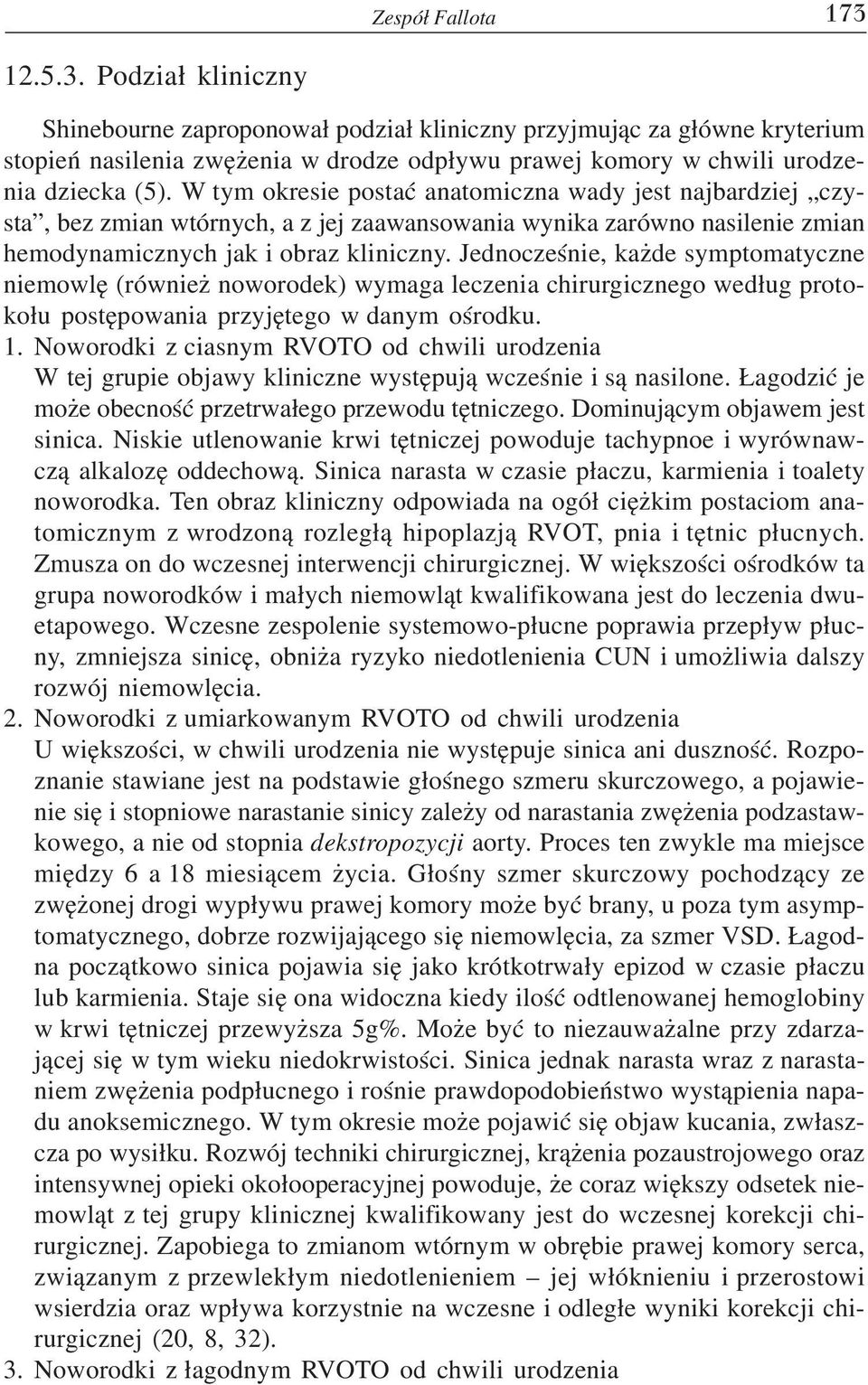 Zespół Fallota 173

12.5.3. Podział kliniczny

Shinebourne zaproponował podział kliniczny przyjmując za główne kryterium stopień nasilenia zwężenia w drodze odpływu prawej komory w chwili urodzenia dziecka (5). W tym okresie postać anatomiczna wady jest najbardziej „czysta”, bez zmian wtórnych, a z jej zaawansowania wynika zarówno nasilenie zmian hemodynamicznych jak i obraz kliniczny. Jednocześnie, każde symptomatyczne niemowlę (również noworodek) wymaga leczenia chirurgicznego według protokołu postępowania przyjętego w danym ośrodku.

1. Noworodki z ciasnym RVOTO od chwili urodzenia
W tej grupie objawy kliniczne występują wcześnie i są nasilone. Łagodzić je może obecność przetrwałego przewodu tętniczego. Dominującym objawem jest sinica. Niskie utlenowanie krwi tętniczej powoduje tachypnoe i wyrównawczą alkalozę oddechową. Sinica narasta w czasie płaczu, karmienia i toalety noworodka. Ten obraz kliniczny odpowiada na ogół ciężkim postaciom anatomicznym z wrodzoną rozległą hipoplazją RVOT, pnia i tętnic płucnych. Zmusza on do wczesnej interwencji chirurgicznej. W większości ośrodków ta grupa noworodków i małych niemowląt kwalifikowana jest do leczenia dwuetapowego. Wczesne zespolenie systemowo-płucne poprawia przepływ płucny, zmniejsza sinicę, obniża ryzyko niedotlenienia CUN i umożliwia dalszy rozwój niemowlęcia.

2. Noworodki z umiarkowanym RVOTO od chwili urodzenia
U większości, w chwili urodzenia nie występuje sinica ani duszność. Rozpoznanie stawiane jest na podstawie głośnego szmeru skurczowego, a pojawienie się i stopniowe narastanie sinicy zależy od narastania zwężenia podzastawkowego, a nie od stopnia dekstropozycji aorty. Proces ten zwykle ma miejsce między 6 a 18 miesiącem życia. Głośny szmer skurczowy pochodzący ze zwężonej drogi wypływu prawej komory może być brany, u poza tym asymptomatycznego, dobrze rozwijającego się niemowlęcia, za szmer VSD. Łagodna początkowo sinica pojawia się jako krótkotrwały epizod w czasie płaczu lub karmienia. Staje się ona widoczna kiedy ilość odtlenowanej hemoglobiny w krwi tętniczej przewyższa 5g%. Może być to niezauważalne przy zdarzającej się w tym wieku niedokrwistości. Sinica jednak narasta wraz z narastaniem zwężenia podpłucnego i rośnie prawdopodobieństwo wystąpienia napadu anoksemicznego. W tym okresie może pojawić się objaw kucania, zwłaszcza po wysiłku. Rozwój techniki chirurgicznej, krążenia pozaustrojowego oraz intensywnej opieki okołooperacyjnej powoduje, że coraz większy odsetek niemowląt z tej grupy klinicznej kwalifikowany jest do wczesnej korekcji chirurgicznej. Zapobiega to zmianom wtórnym w obrębie prawej komory serca, związanym z przewlekłym niedotlenieniem – jej włóknieniu i przerostowi wsierdzia oraz wpływa korzystnie na wczesne i odległe wyniki korekcji chirurgicznej (20, 8, 32).

3. Noworodki z łagodnym RVOTO od chwili urodzenia